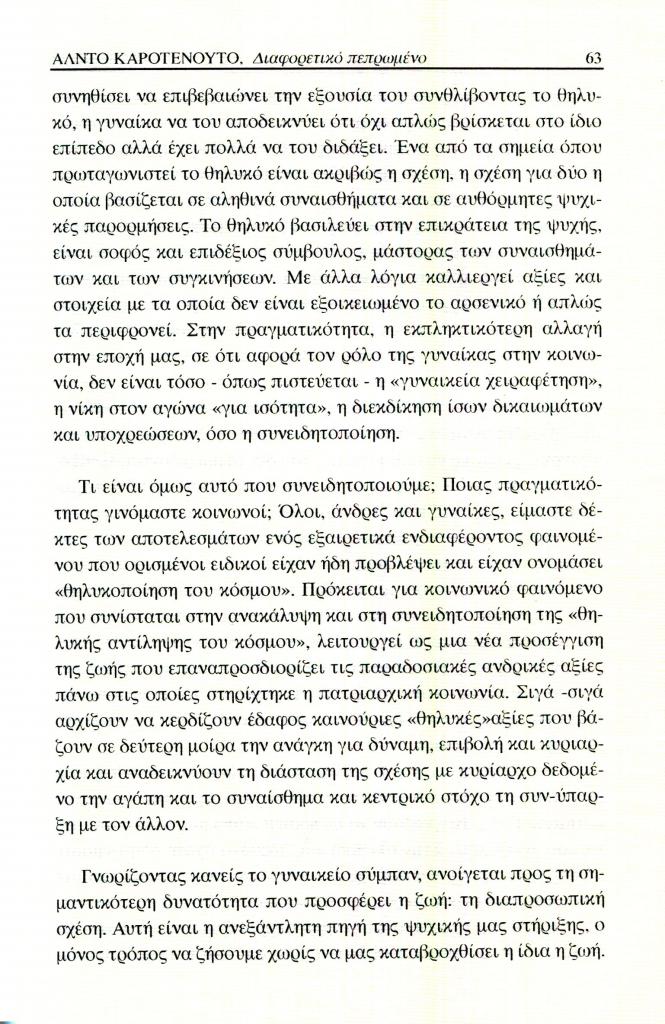 ΑΛΝΤΟ ΚΑΡΟΤΕΝΟΥΤΟ, Διαφορετικό πεπρωμένο 63

συνηθίσει να επιβεβαιώνει την εξουσία του συνθλίβοντας το θηλυκό, η γυναίκα να του αποδεικνύει ότι όχι απλώς βρίσκεται στο ίδιο επίπεδο αλλά έχει πολλά να του διδάξει. Ένα από τα σημεία όπου πρωταγωνιστεί το θηλυκό είναι ακριβώς η σχέση, η σχέση για δύο η οποία βασίζεται σε αληθινά συναισθήματα και σε αυθόρμητες ψυχικές παρορμήσεις. Το θηλυκό βασιλεύει στην επικράτεια της ψυχής, είναι σοφός και επιδέξιος σύμβουλος, μάστορας των συναισθημάτων και των συγκινήσεων. Με άλλα λόγια καλλιεργεί αξίες και στοιχεία με τα οποία δεν είναι εξοικειωμένο το αρσενικό ή απλώς τα περιφρονεί. Στην πραγματικότητα, η εκπληκτικότερη αλλαγή στην εποχή μας, σε ότι αφορά τον ρόλο της γυναίκας στην κοινωνία, δεν είναι τόσο - όπως πιστεύεται - η «γυναικεία χειραφέτηση», η νίκη στον αγώνα «για ισότητα», η διεκδίκηση ίσων δικαιωμάτων και υποχρεώσεων, όσο η συνειδητοποίηση.

Τι είναι όμως αυτό που συνειδητοποιούμε; Ποιας πραγματικότητας γινόμαστε κοινωνοί; Όλοι, άνδρες και γυναίκες, είμαστε δέκτες των αποτελεσμάτων ενός εξαιρετικά ενδιαφέροντος φαινομένου που ορισμένοι ειδικοί είχαν ήδη προβλέψει και είχαν ονομάσει «θηλυκοποίηση του κόσμου». Πρόκειται για κοινωνικό φαινόμενο που συνίσταται στην ανακάλυψη και στη συνειδητοποίηση της «θηλυκής αντίληψης του κόσμου», λειτουργεί ως μια νέα προσέγγιση της ζωής που επαναπροσδιορίζει τις παραδοσιακές ανδρικές αξίες πάνω στις οποίες στηρίχτηκε η πατριαρχική κοινωνία. Σιγά -σιγά αρχίζουν να κερδίζουν έδαφος καινούριες «θηλυκές»αξίες που βάζουν σε δεύτερη μοίρα την ανάγκη για δύναμη, επιβολή και κυριαρχία και αναδεικνύουν τη διάσταση της σχέσης με κυρίαρχο δεδομένο την αγάπη και το συναίσθημα και κεντρικό στόχο τη συν-ύπαρξη με τον άλλον.

Γνωρίζοντας κανείς το γυναικείο σύμπαν, ανοίγεται προς τη σημαντικότερη δυνατότητα που προσφέρει η ζωή: τη διαπροσωπική σχέση. Αυτή είναι η ανεξάντλητη πηγή της ψυχικής μας στήριξης, ο μόνος τρόπος να ζήσουμε χωρίς να μας καταβροχθίσει η ίδια η ζωή.